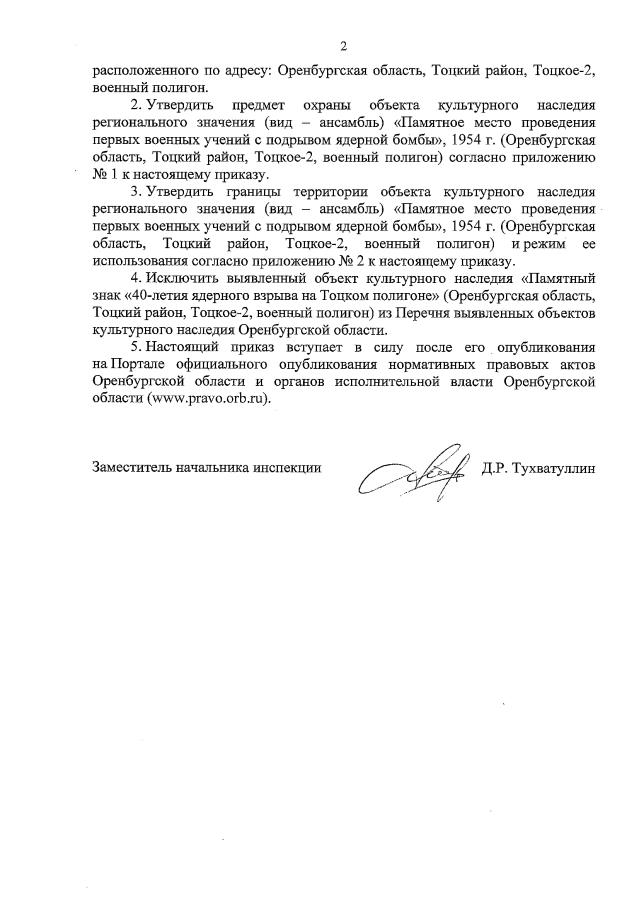 2

расположенного по адресу: Оренбургская область, Тоцкий район, Тоцкое-2, военный полигон.

2. Утвердить предмет охраны объекта культурного наследия регионального значения (вид – ансамбль) «Памятное место проведения первых военных учений с подрывом ядерной бомбы», 1954 г. (Оренбургская область, Тоцкий район, Тоцкое-2, военный полигон) согласно приложению № 1 к настоящему приказу.

3. Утвердить границы территории объекта культурного наследия регионального значения (вид – ансамбль) «Памятное место проведения первых военных учений с подрывом ядерной бомбы», 1954 г. (Оренбургская область, Тоцкий район, Тоцкое-2, военный полигон) и режим ее использования согласно приложению № 2 к настоящему приказу.

4. Исключить выявленный объект культурного наследия «Памятный знак «40-летия ядерного взрыва на Тоцком полигоне» (Оренбургская область, Тоцкий район, Тоцкое-2, военный полигон) из Перечня выявленных объектов культурного наследия Оренбургской области.

5. Настоящий приказ вступает в силу после его опубликования на Портале официального опубликования нормативных правовых актов Оренбургской области и органов исполнительной власти Оренбургской области (www.pravo.orb.ru).

Заместитель начальника инспекции Д.Р. Тухватуллин